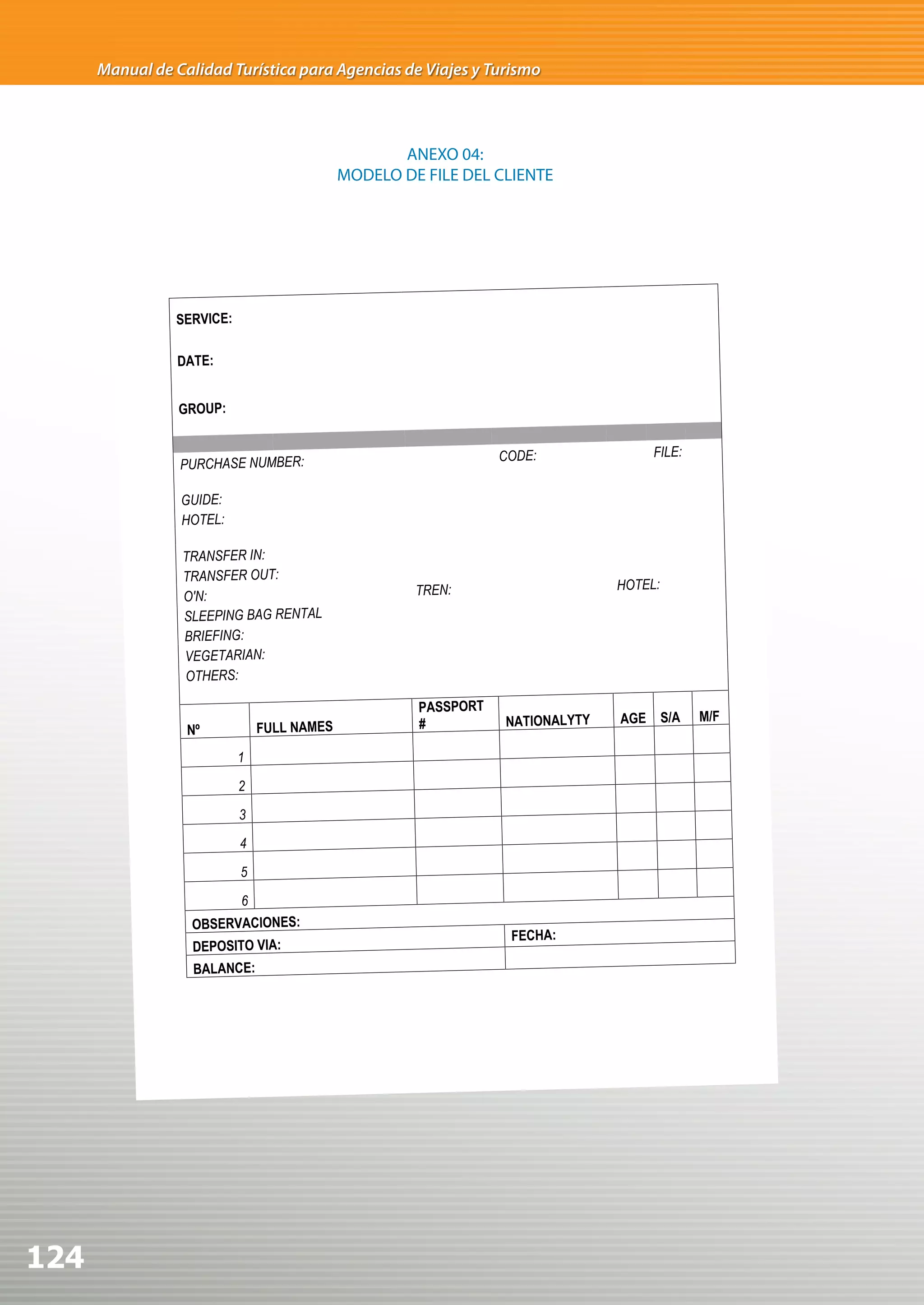 Manual de Calidad Turística para Agencias de Viajes y Turismo

ANEXO 04:
MODELO DE FILE DEL CLIENTE

SERVICE:

DATE:

GROUP:

PURCHASE NUMBER: CODE: FILE:

GUIDE:
HOTEL:

TRANSFER IN:
TRANSFER OUT:
O'N: TREN: HOTEL:
SLEEPING BAG RENTAL
BRIEFING:
VEGETARIAN:
OTHERS:

| Nº | FULL NAMES | PASSPORT # | NATIONALYTY | AGE | S/A | M/F |
|---|---|---|---|---|---|---|
| 1 | | | | | | |
| 2 | | | | | | |
| 3 | | | | | | |
| 4 | | | | | | |
| 5 | | | | | | |
| 6 | | | | | | |

OBSERVACIONES:
DEPOSITO VIA: FECHA:
BALANCE:

124